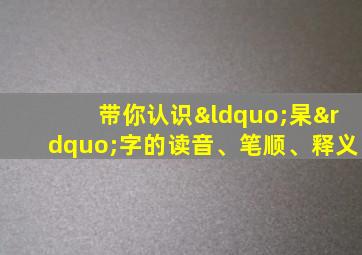 带你认识&ldquo;杲&rdquo;字的读音、笔顺、释义